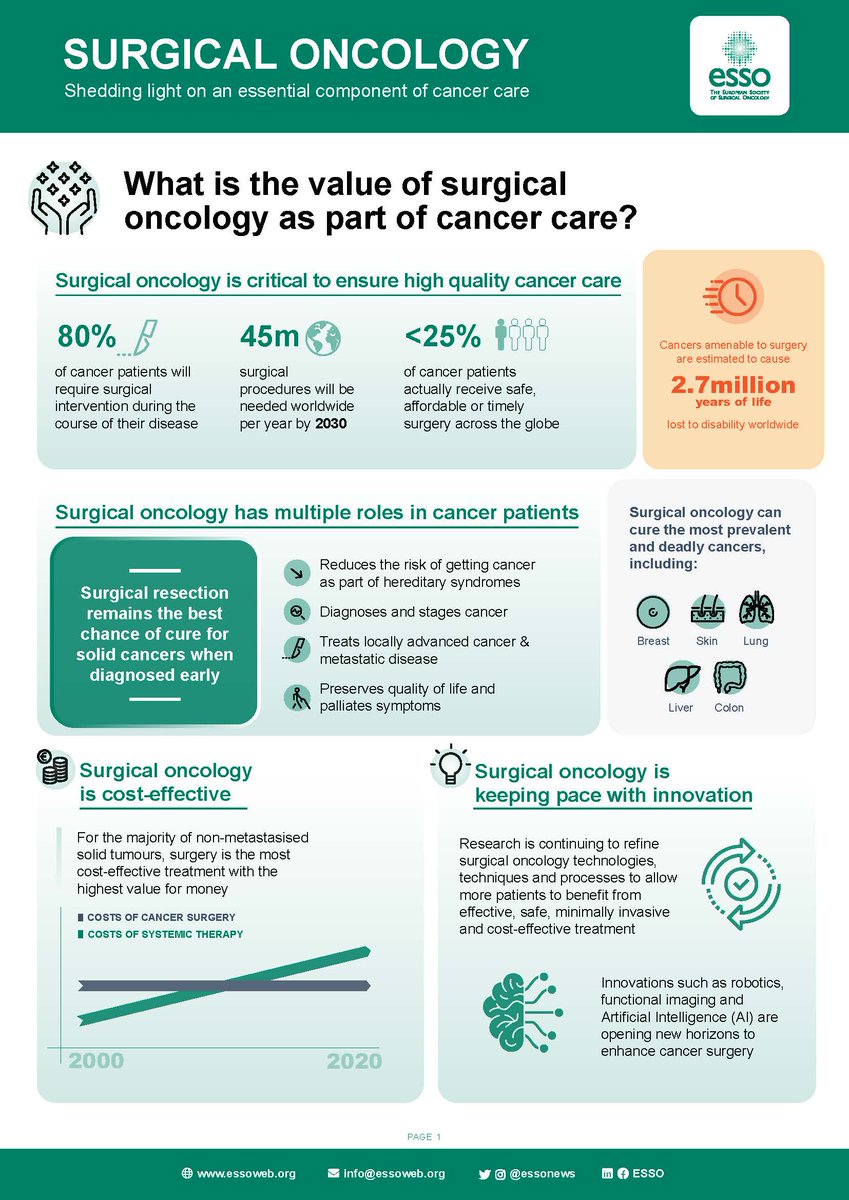 SURGICAL ONCOLOGY
Shedding light on an essential component of cancer care

esso
THE EUROPEAN SOCIETY OF SURGICAL ONCOLOGY

What is the value of surgical oncology as part of cancer care?

Surgical oncology is critical to ensure high quality cancer care

80%
of cancer patients will require surgical intervention during the course of their disease

45m
surgical procedures will be needed worldwide per year by 2030

<25%
of cancer patients actually receive safe, affordable or timely surgery across the globe

Cancers amenable to surgery are estimated to cause
2.7million
years of life
lost to disability worldwide

Surgical oncology has multiple roles in cancer patients

Surgical resection remains the best chance of cure for solid cancers when diagnosed early

Reduces the risk of getting cancer as part of hereditary syndromes

Diagnoses and stages cancer

Treats locally advanced cancer & metastatic disease

Preserves quality of life and palliates symptoms

Surgical oncology can cure the most prevalent and deadly cancers, including:

Breast
Skin
Lung
Liver
Colon

Surgical oncology is cost-effective

For the majority of non-metastasised solid tumours, surgery is the most cost-effective treatment with the highest value for money

COSTS OF CANCER SURGERY
COSTS OF SYSTEMIC THERAPY

2000
2020

Surgical oncology is keeping pace with innovation

Research is continuing to refine surgical oncology technologies, techniques and processes to allow more patients to benefit from effective, safe, minimally invasive and cost-effective treatment

Innovations such as robotics, functional imaging and Artificial Intelligence (AI) are opening new horizons to enhance cancer surgery

PAGE 1

www.essoweb.org
info@essoweb.org
@essonews
ESSO